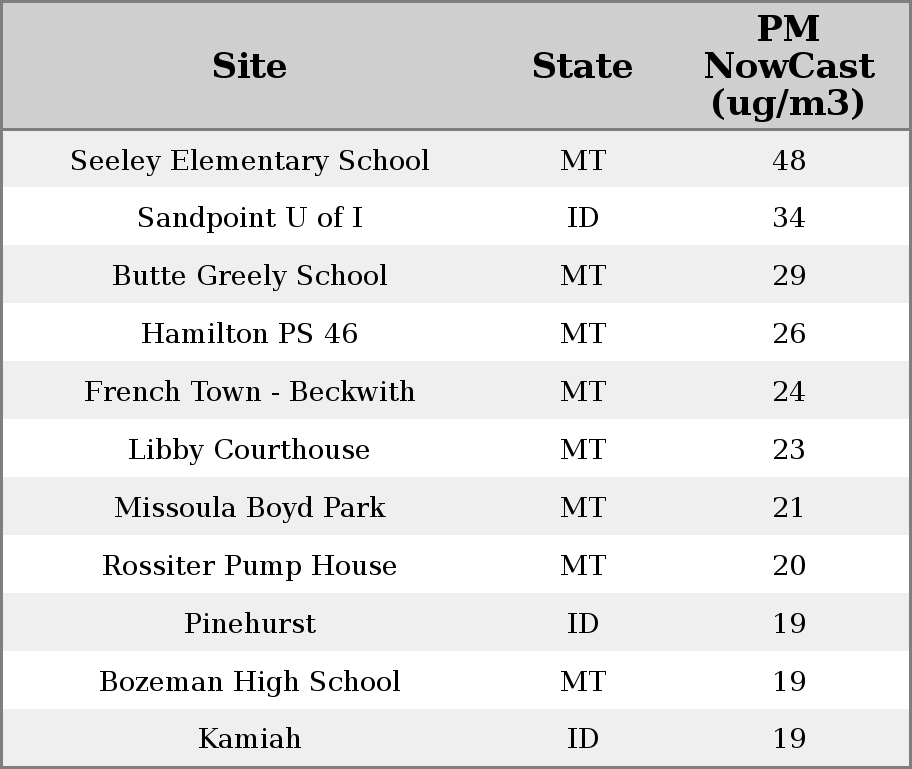 | Site | State | PM NowCast (ug/m3) |
|---|---|---|
| Seeley Elementary School | MT | 48 |
| Sandpoint U of I | ID | 34 |
| Butte Greely School | MT | 29 |
| Hamilton PS 46 | MT | 26 |
| French Town - Beckwith | MT | 24 |
| Libby Courthouse | MT | 23 |
| Missoula Boyd Park | MT | 21 |
| Rossiter Pump House | MT | 20 |
| Pinehurst | ID | 19 |
| Bozeman High School | MT | 19 |
| Kamiah | ID | 19 |